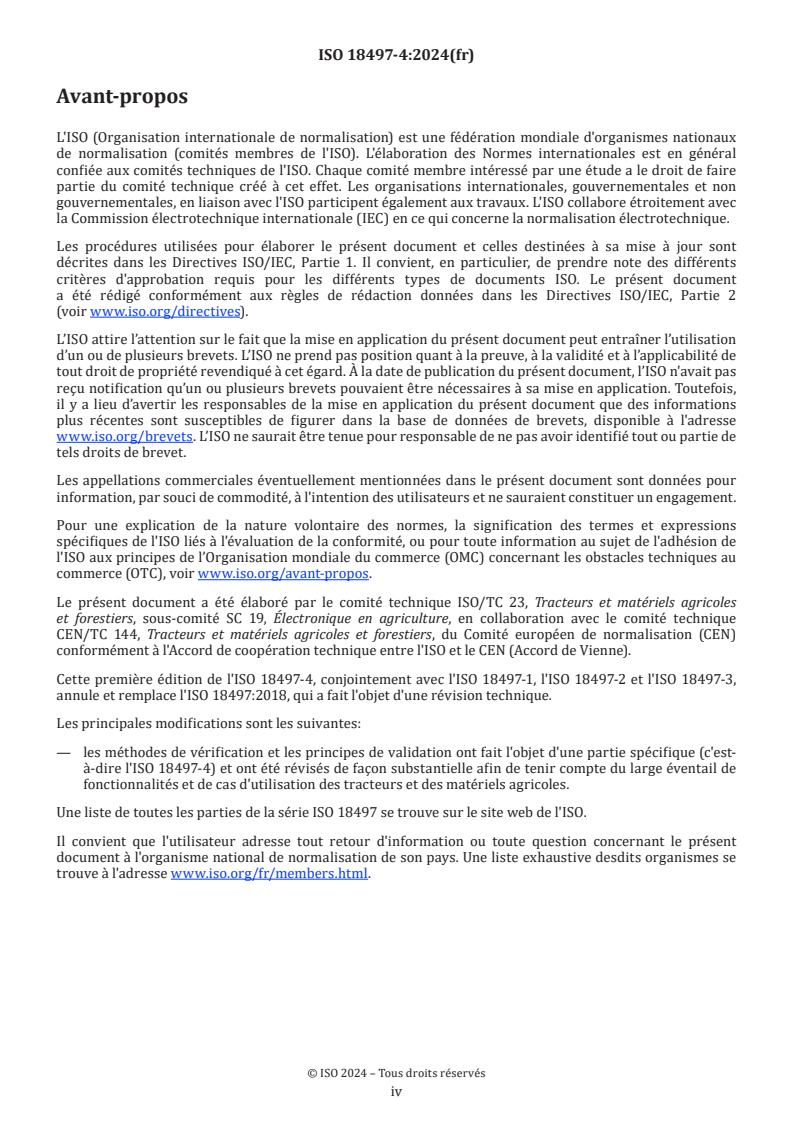 ISO 18497-4:2024(fr)

Avant-propos

L'ISO (Organisation internationale de normalisation) est une fédération mondiale d'organismes nationaux de normalisation (comités membres de l'ISO). L'élaboration des Normes internationales est en général confiée aux comités techniques de l'ISO. Chaque comité membre intéressé par une étude a le droit de faire partie du comité technique créé à cet effet. Les organisations internationales, gouvernementales et non gouvernementales, en liaison avec l'ISO participent également aux travaux. L'ISO collabore étroitement avec la Commission électrotechnique internationale (IEC) en ce qui concerne la normalisation électrotechnique.

Les procédures utilisées pour élaborer le présent document et celles destinées à sa mise à jour sont décrites dans les Directives ISO/IEC, Partie 1. Il convient, en particulier, de prendre note des différents critères d'approbation requis pour les différents types de documents ISO. Le présent document a été rédigé conformément aux règles de rédaction données dans les Directives ISO/IEC, Partie 2 (voir www.iso.org/directives).

L'ISO attire l'attention sur le fait que la mise en application du présent document peut entraîner l'utilisation d'un ou de plusieurs brevets. L'ISO ne prend pas position quant à la preuve, à la validité et à l'applicabilité de tout droit de propriété revendiqué à cet égard. À la date de publication du présent document, l'ISO n'avait pas reçu notification qu'un ou plusieurs brevets pouvaient être nécessaires à sa mise en application. Toutefois, il y a lieu d'avertir les responsables de la mise en application du présent document que des informations plus récentes sont susceptibles de figurer dans la base de données de brevets, disponible à l'adresse www.iso.org/brevets. L'ISO ne saurait être tenue pour responsable de ne pas avoir identifié tout ou partie de tels droits de brevet.

Les appellations commerciales éventuellement mentionnées dans le présent document sont données pour information, par souci de commodité, à l'intention des utilisateurs et ne sauraient constituer un engagement.

Pour une explication de la nature volontaire des normes, la signification des termes et expressions spécifiques de l'ISO liés à l'évaluation de la conformité, ou pour toute information au sujet de l'adhésion de l'ISO aux principes de l'Organisation mondiale du commerce (OMC) concernant les obstacles techniques au commerce (OTC), voir www.iso.org/avant-propos.

Le présent document a été élaboré par le comité technique ISO/TC 23, Tracteurs et matériels agricoles et forestiers, sous-comité SC 19, Électronique en agriculture, en collaboration avec le comité technique CEN/TC 144, Tracteurs et matériels agricoles et forestiers, du Comité européen de normalisation (CEN) conformément à l'Accord de coopération technique entre l'ISO et le CEN (Accord de Vienne).

Cette première édition de l'ISO 18497-4, conjointement avec l'ISO 18497-1, l'ISO 18497-2 et l'ISO 18497-3, annule et remplace l'ISO 18497:2018, qui a fait l'objet d'une révision technique.

Les principales modifications sont les suivantes:

— les méthodes de vérification et les principes de validation ont fait l'objet d'une partie spécifique (c'est-à-dire l'ISO 18497-4) et ont été révisés de façon substantielle afin de tenir compte du large éventail de fonctionnalités et de cas d'utilisation des tracteurs et des matériels agricoles.

Une liste de toutes les parties de la série ISO 18497 se trouve sur le site web de l'ISO.

Il convient que l'utilisateur adresse tout retour d'information ou toute question concernant le présent document à l'organisme national de normalisation de son pays. Une liste exhaustive desdits organismes se trouve à l'adresse www.iso.org/fr/members.html.

© ISO 2024 – Tous droits réservés
iv